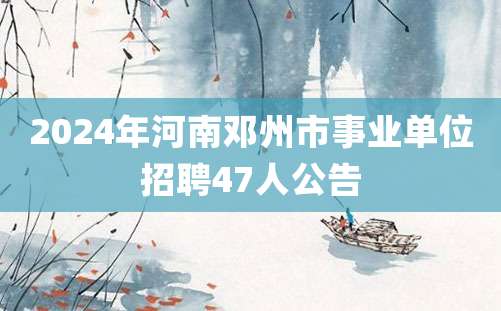 2024年河南邓州市事业单位招聘47人公告